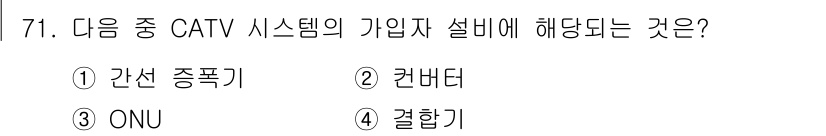 71. 다음 중 CATV 시스템의 가입자 설비에 해당되는 것은?

① 간선 증폭기
② 컨버터
③ ONU
④ 결합기